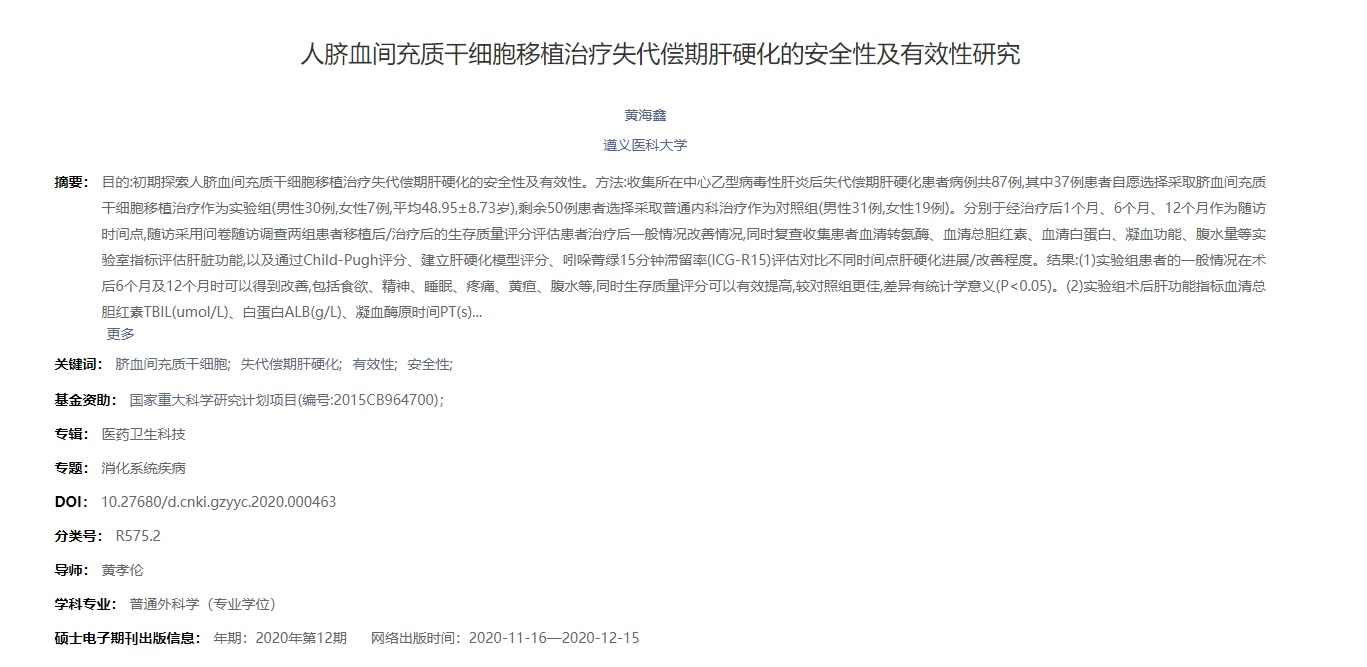 人脐血间充质干细胞移植治疗失代偿期肝硬化的安全性及有效性研究

黄海鑫

遵义医科大学

摘要： 目的:初期探索人脐血间充质干细胞移植治疗失代偿期肝硬化的安全性及有效性。方法:收集所在中心乙型病毒性肝炎后失代偿期肝硬化患者病例共87例,其中37例患者自愿选择采取脐血间充质干细胞移植治疗作为实验组(男性30例,女性7例,平均48.95±8.73岁),剩余50例患者选择采取普通内科治疗作为对照组(男性31例,女性19例)。分别于经治疗后1个月、6个月、12个月作为随访时间点,随访采用问卷随访调查两组患者移植后/治疗后的生存质量评分评估患者治疗后一般情况改善情况,同时复查收集患者血清转氨酶、血清总胆红素、血清白蛋白、凝血功能、腹水量等实验室指标评估肝脏功能,以及通过Child-Pugh评分、建立肝硬化模型评分、吲哚菁绿15分钟滞留率(ICG-R15)评估对比不同时间点肝硬化进展/改善程度。结果:(1)实验组患者的一般情况在术后6个月及12个月时可以得到改善,包括食欲、精神、睡眠、疼痛、黄疸、腹水等,同时生存质量评分可以有效提高,较对照组更佳,差异有统计学意义(P<0.05)。(2)实验组术后肝功能指标血清总胆红素TBIL(umol/L)、白蛋白ALB(g/L)、凝血酶原时间PT(s)...
更多

关键词： 脐血间充质干细胞； 失代偿期肝硬化； 有效性； 安全性；

基金资助： 国家重大科学研究计划项目(编号:2015CB964700)；

专辑： 医药卫生科技

专题： 消化系统疾病

DOI： 10.27680/d.cnki.gzyyc.2020.000463

分类号： R575.2

导师： 黄孝伦

学科专业： 普通外科学（专业学位）

硕士电子期刊出版信息： 年期：2020年第12期 网络出版时间：2020-11-16—2020-12-15